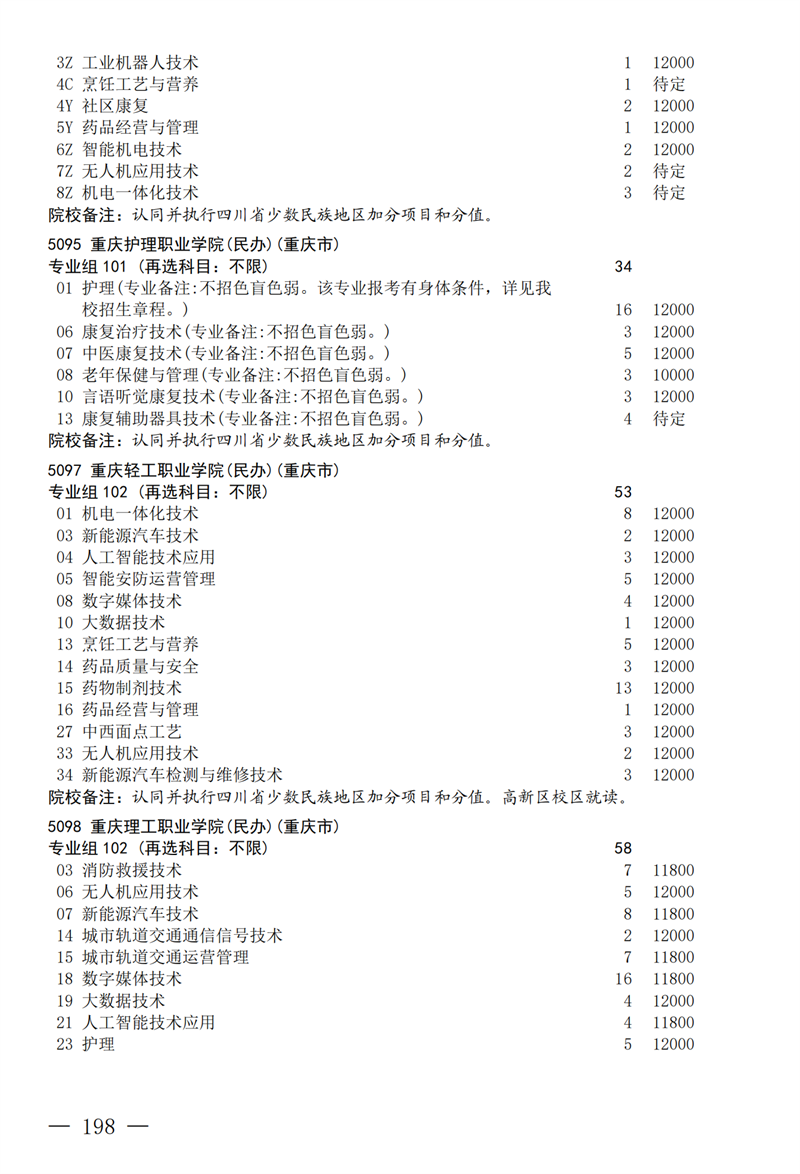 3Z 工业机器人技术 1 12000
4C 烹饪工艺与营养 1 待定
4Y 社区康复 2 12000
5Y 药品经营与管理 1 12000
6Z 智能机电技术 2 12000
7Z 无人机应用技术 2 待定
8Z 机电一体化技术 3 待定
院校备注：认同并执行四川省少数民族地区加分项目和分值。

5095 重庆护理职业学院(民办)(重庆市)
专业组 101 (再选科目：不限) 34
01 护理(专业备注:不招色盲色弱。该专业报考有身体条件，详见我校招生章程。) 16 12000
06 康复治疗技术(专业备注:不招色盲色弱。) 3 12000
07 中医康复技术(专业备注:不招色盲色弱。) 5 12000
08 老年保健与管理(专业备注:不招色盲色弱。) 3 10000
10 言语听觉康复技术(专业备注:不招色盲色弱。) 3 12000
13 康复辅助器具技术(专业备注:不招色盲色弱。) 4 待定
院校备注：认同并执行四川省少数民族地区加分项目和分值。

5097 重庆轻工职业学院(民办)(重庆市)
专业组 102 (再选科目：不限) 53
01 机电一体化技术 8 12000
03 新能源汽车技术 2 12000
04 人工智能技术应用 3 12000
05 智能安防运营管理 5 12000
08 数字媒体技术 4 12000
10 大数据技术 1 12000
13 烹饪工艺与营养 5 12000
14 药品质量与安全 3 12000
15 药物制剂技术 13 12000
16 药品经营与管理 1 12000
27 中西面点工艺 3 12000
33 无人机应用技术 2 12000
34 新能源汽车检测与维修技术 3 12000
院校备注：认同并执行四川省少数民族地区加分项目和分值。高新区校区就读。

5098 重庆理工职业学院(民办)(重庆市)
专业组 102 (再选科目：不限) 58
03 消防救援技术 7 11800
06 无人机应用技术 5 12000
07 新能源汽车技术 8 11800
14 城市轨道交通通信信号技术 2 12000
15 城市轨道交通运营管理 7 11800
18 数字媒体技术 16 11800
19 大数据技术 4 12000
21 人工智能技术应用 4 11800
23 护理 5 12000

— 198 —